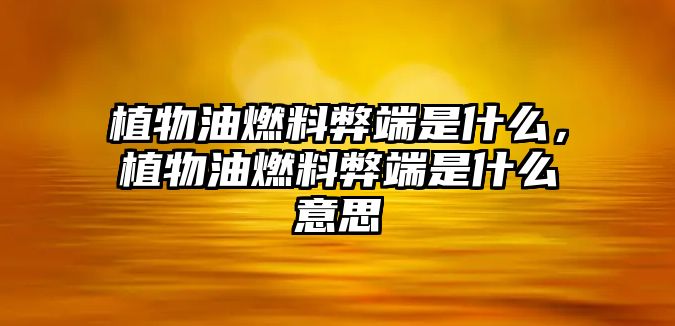 植物油燃料弊端是什么，植物油燃料弊端是什么意思